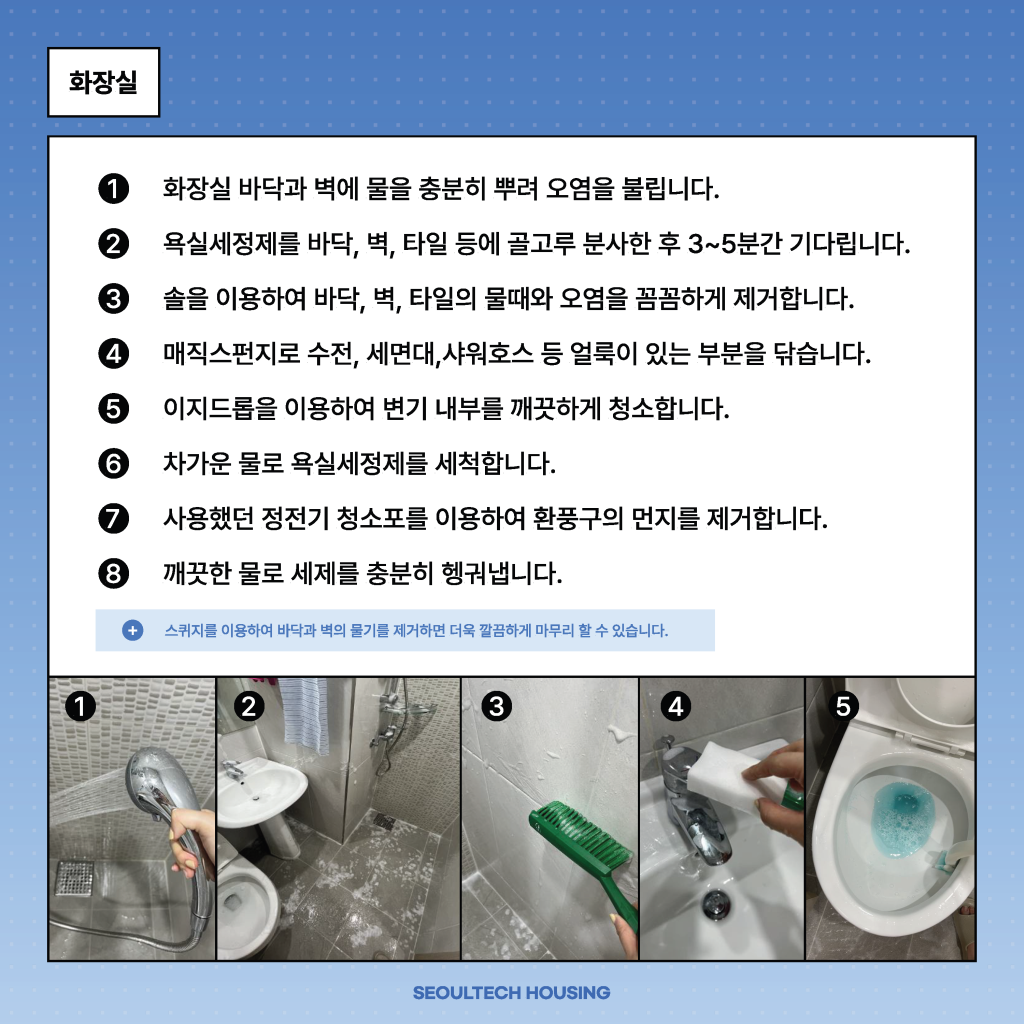 화장실

❶ 화장실 바닥과 벽에 물을 충분히 뿌려 오염을 불립니다.

❷ 욕실세정제를 바닥, 벽, 타일 등에 골고루 분사한 후 3~5분간 기다립니다.

❸ 솔을 이용하여 바닥, 벽, 타일의 물때와 오염을 꼼꼼하게 제거합니다.

❹ 매직스펀지로 수전, 세면대,샤워호스 등 얼룩이 있는 부분을 닦습니다.

❺ 이지드롭을 이용하여 변기 내부를 깨끗하게 청소합니다.

❻ 차가운 물로 욕실세정제를 세척합니다.

❼ 사용했던 정전기 청소포를 이용하여 환풍구의 먼지를 제거합니다.

❽ 깨끗한 물로 세제를 충분히 헹궈냅니다.

+ 스퀴지를 이용하여 바닥과 벽의 물기를 제거하면 더욱 깔끔하게 마무리 할 수 있습니다.

❶

❷

❸

❹

❺

SEOULTECH HOUSING